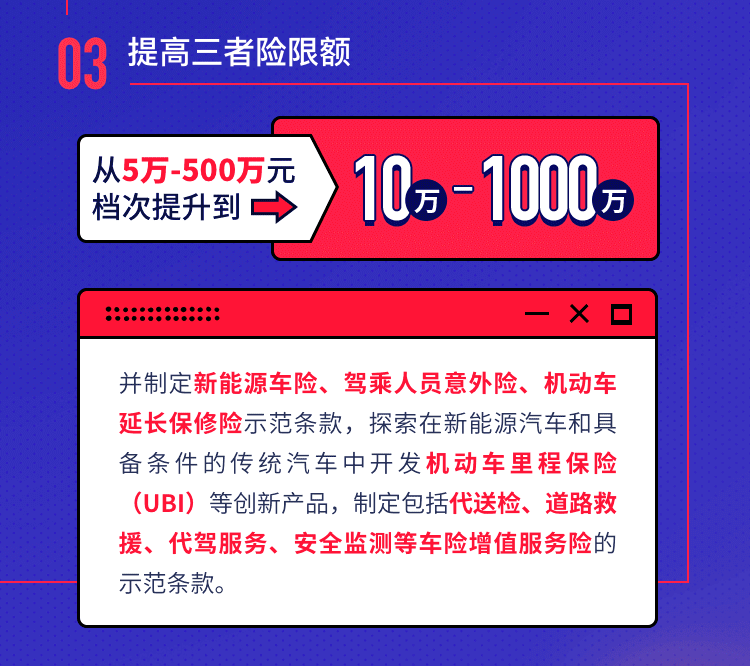 03 提高三者险限额

从5万-500万元档次提升到

10万-1000万

并制定新能源车险、驾乘人员意外险、机动车延长保修险示范条款，探索在新能源汽车和具备条件的传统汽车中开发机动车里程保险（UBI）等创新产品，制定包括代送检、道路救援、代驾服务、安全监测等车险增值服务险的示范条款。